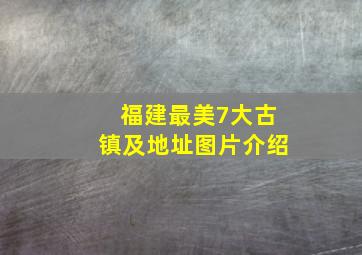 福建最美7大古镇及地址图片介绍